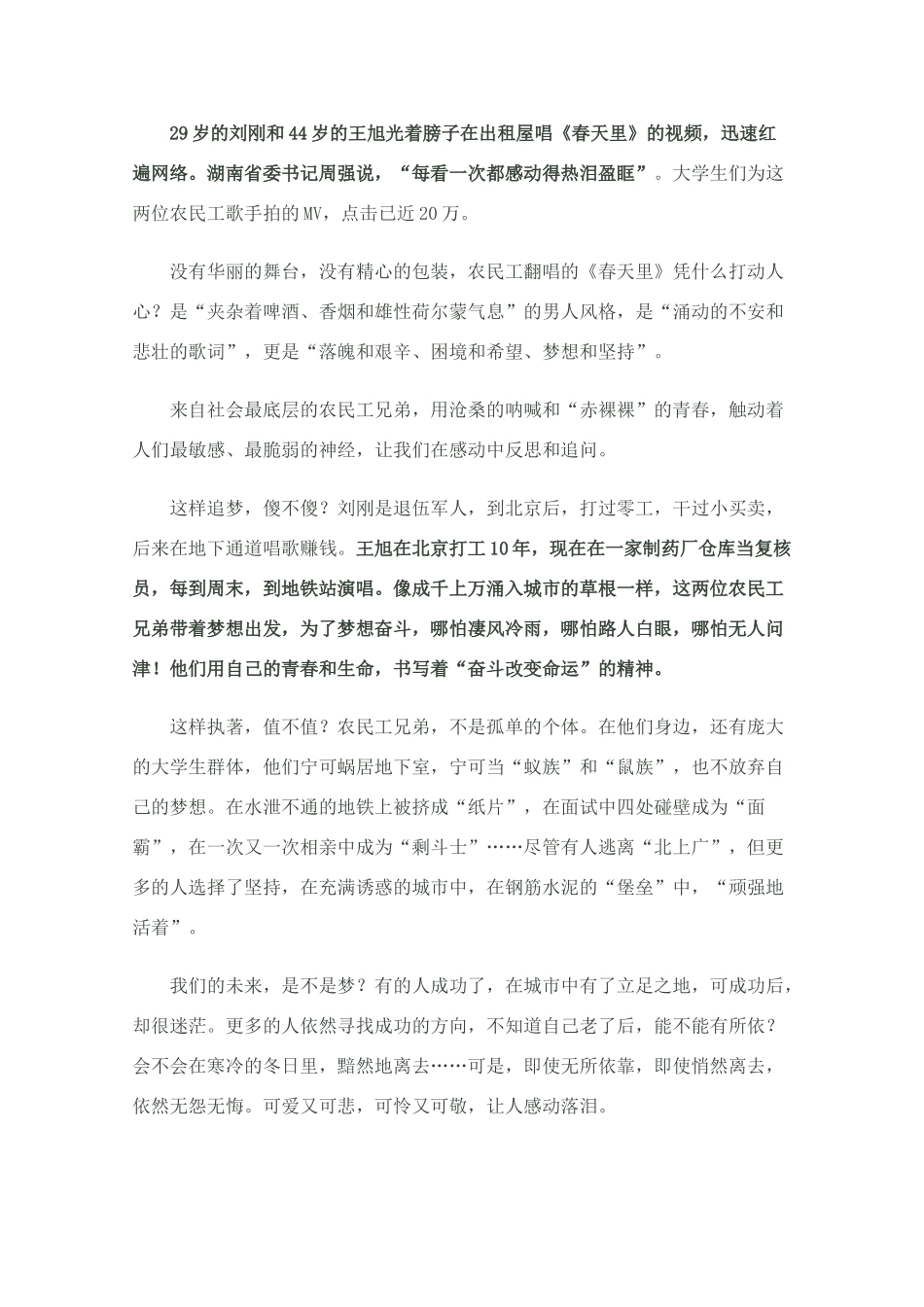 29岁的刘刚和44岁的王旭光着膀子在出租屋唱《春天里》的视频，迅速红遍网络。湖南省委书记周强说，“每看一次都感动得热泪盈眶”。大学生们为这两位农民工歌手拍的MV，点击已近20万。

没有华丽的舞台，没有精心的包装，农民工翻唱的《春天里》凭什么打动人心？是“夹杂着啤酒、香烟和雄性荷尔蒙气息”的男人风格，是“涌动的不安和悲壮的歌词”，更是“落魄和艰辛、困境和希望、梦想和坚持”。

来自社会最底层的农民工兄弟，用沧桑的呐喊和“赤裸裸”的青春，触动着人们最敏感、最脆弱的神经，让我们在感动中反思和追问。

这样追梦，傻不傻？刘刚是退伍军人，到北京后，打过零工，干过小买卖，后来在地下通道唱歌赚钱。王旭在北京打工10年，现在在一家制药厂仓库当复核员，每到周末，到地铁站演唱。像成千上万涌入城市的草根一样，这两位农民工兄弟带着梦想出发，为了梦想奋斗，哪怕凄风冷雨，哪怕路人白眼，哪怕无人问津！他们用自己的青春和生命，书写着“奋斗改变命运”的精神。

这样执著，值不值？农民工兄弟，不是孤单的个体。在他们身边，还有庞大的大学生群体，他们宁可蜗居地下室，宁可当“蚁族”和“鼠族”，也不放弃自己的梦想。在水泄不通的地铁上被挤成“纸片”，在面试中四处碰壁成为“面霸”，在一次又一次相亲中成为“剩斗士”……尽管有人逃离“北上广”，但更多的人选择了坚持，在充满诱惑的城市中，在钢筋水泥的“堡垒”中，“顽强地活着”。

我们的未来，是不是梦？有的人成功了，在城市中有了立足之地，可成功后，却很迷茫。更多的人依然寻找成功的方向，不知道自己老了后，能不能有所依？会不会在寒冷的冬日里，黯然地离去……可是，即使无所依靠，即使悄然离去，依然无怨无悔。可爱又可悲，可怜又可敬，让人感动落泪。